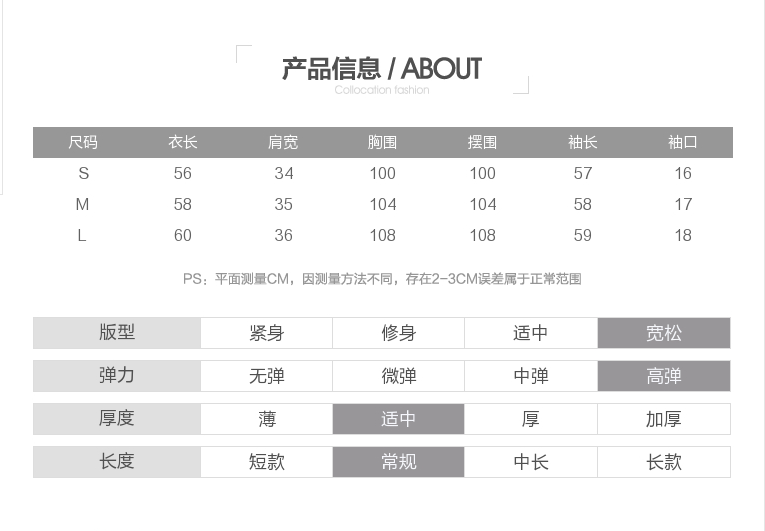 产品信息 / ABOUT
Collocation fashion

| 尺码 | 衣长 | 肩宽 | 胸围 | 摆围 | 袖长 | 袖口 |
|---|---|---|---|---|---|---|
| S | 56 | 34 | 100 | 100 | 57 | 16 |
| M | 58 | 35 | 104 | 104 | 58 | 17 |
| L | 60 | 36 | 108 | 108 | 59 | 18 |

PS：平面测量CM，因测量方法不同，存在2-3CM误差属于正常范围

| 版型 | 紧身 | 修身 | 适中 | 宽松 |
|---|---|---|---|---|
| 弹力 | 无弹 | 微弹 | 中弹 | 高弹 |
| 厚度 | 薄 | 适中 | 厚 | 加厚 |
| 长度 | 短款 | 常规 | 中长 | 长款 |